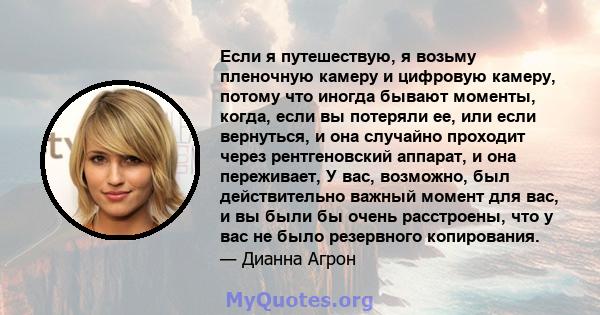 Если я путешествую, я возьму пленочную камеру и цифровую камеру, потому что иногда бывают моменты, когда, если вы потеряли ее, или если вернуться, и она случайно проходит через рентгеновский аппарат, и она переживает, У вас, возможно, был действительно важный момент для вас, и вы были бы очень расстроены, что у вас не было резервного копирования.
— Дианна Агрон

MyQuotes.org